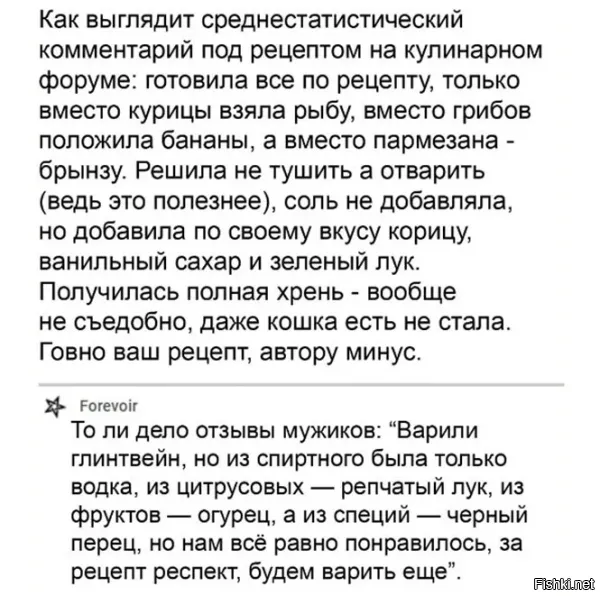 Как выглядит среднестатистический комментарий под рецептом на кулинарном форуме: готовила все по рецепту, только вместо курицы взяла рыбу, вместо грибов положила бананы, а вместо пармезана - брынзу. Решила не тушить а отварить (ведь это полезнее), соль не добавляла, но добавила по своему вкусу корицу, ванильный сахар и зеленый лук. Получилась полная хрень - вообще не съедобно, даже кошка есть не стала. Говно ваш рецепт, автору минус.

Forevoir
То ли дело отзывы мужиков: “Варили глинтвейн, но из спиртного была только водка, из цитрусовых — репчатый лук, из фруктов — огурец, а из специй — черный перец, но нам всё равно понравилось, за рецепт респект, будем варить еще”.

Fishki.net